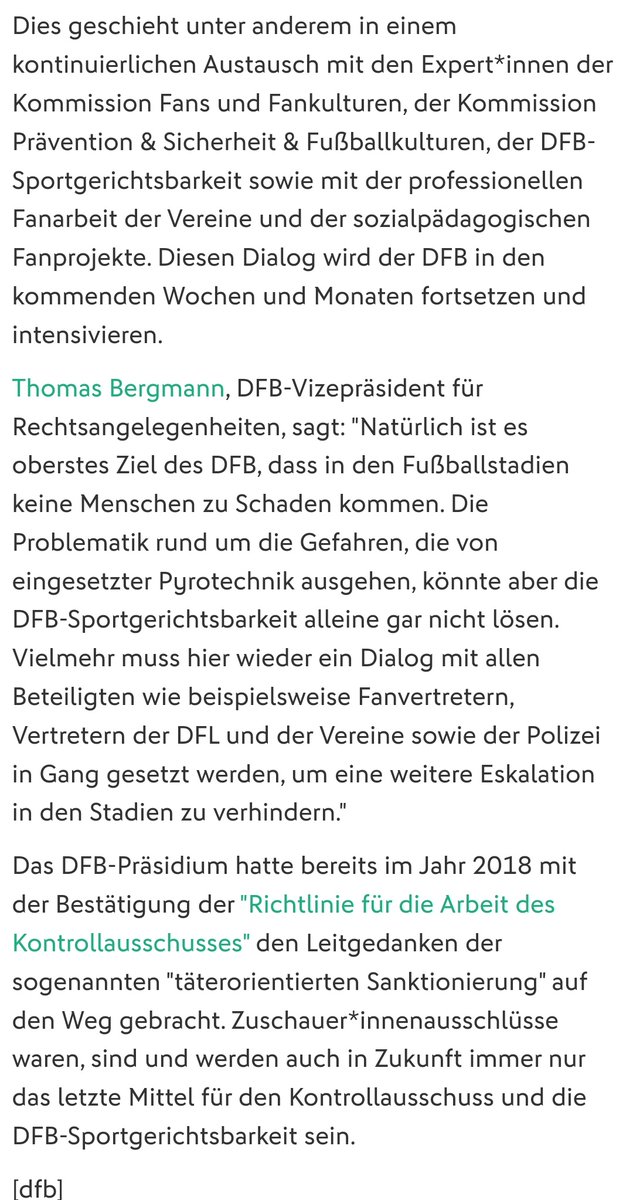 Dies geschieht unter anderem in einem kontinuierlichen Austausch mit den Expert*innen der Kommission Fans und Fankulturen, der Kommission Prävention & Sicherheit & Fußballkulturen, der DFB-Sportgerichtsbarkeit sowie mit der professionellen Fanarbeit der Vereine und der sozialpädagogischen Fanprojekte. Diesen Dialog wird der DFB in den kommenden Wochen und Monaten fortsetzen und intensivieren.

Thomas Bergmann, DFB-Vizepräsident für Rechtsangelegenheiten, sagt: "Natürlich ist es oberstes Ziel des DFB, dass in den Fußballstadien keine Menschen zu Schaden kommen. Die Problematik rund um die Gefahren, die von eingesetzter Pyrotechnik ausgehen, könnte aber die DFB-Sportgerichtsbarkeit alleine gar nicht lösen. Vielmehr muss hier wieder ein Dialog mit allen Beteiligten wie beispielsweise Fanvertretern, Vertretern der DFL und der Vereine sowie der Polizei in Gang gesetzt werden, um eine weitere Eskalation in den Stadien zu verhindern."

Das DFB-Präsidium hatte bereits im Jahr 2018 mit der Bestätigung der "Richtlinie für die Arbeit des Kontrollausschusses" den Leitgedanken der sogenannten "täterorientierten Sanktionierung" auf den Weg gebracht. Zuschauer*innenausschlüsse waren, sind und werden auch in Zukunft immer nur das letzte Mittel für den Kontrollausschuss und die DFB-Sportgerichtsbarkeit sein.

[dfb]